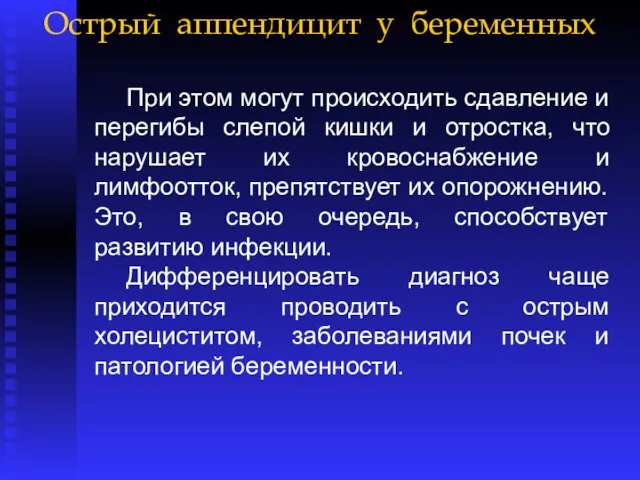 Острый аппендицит у беременных

При этом могут происходить сдавление и перегибы слепой кишки и отростка, что нарушает их кровоснабжение и лимфоотток, препятствует их опорожнению. Это, в свою очередь, способствует развитию инфекции.

Дифференцировать диагноз чаще приходится проводить с острым холециститом, заболеваниями почек и патологией беременности.